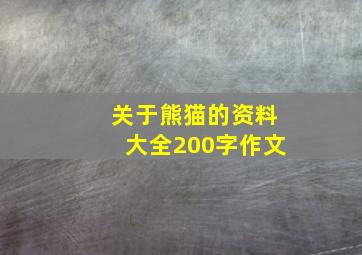 关于熊猫的资料大全200字作文